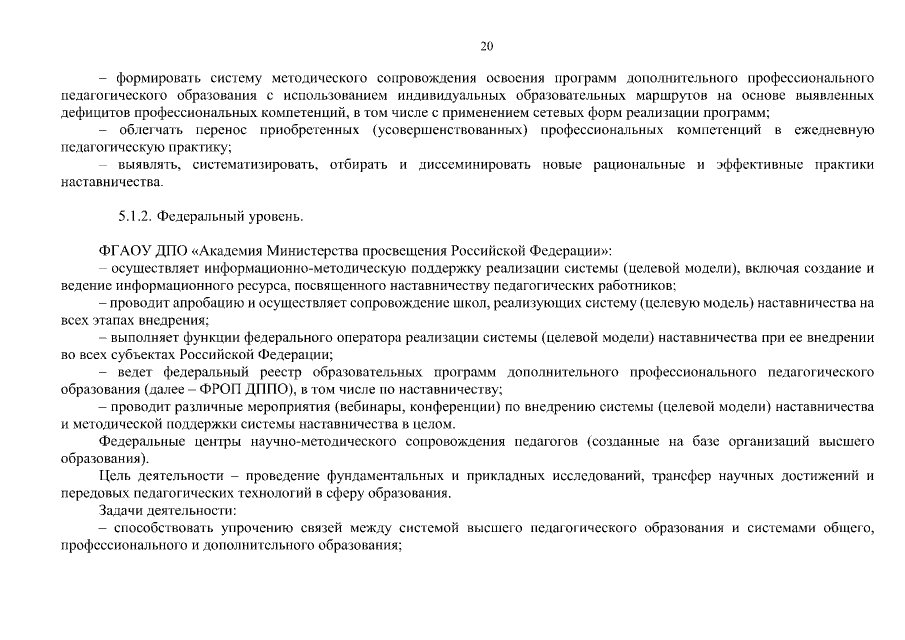 20

– формировать систему методического сопровождения освоения программ дополнительного профессионального педагогического образования с использованием индивидуальных образовательных маршрутов на основе выявленных дефицитов профессиональных компетенций, в том числе с применением сетевых форм реализации программ;
– облегчать перенос приобретенных (усовершенствованных) профессиональных компетенций в ежедневную педагогическую практику;
– выявлять, систематизировать, отбирать и диссеминировать новые рациональные и эффективные практики наставничества.

5.1.2. Федеральный уровень.

ФГАОУ ДПО «Академия Министерства просвещения Российской Федерации»:
– осуществляет информационно-методическую поддержку реализации системы (целевой модели), включая создание и ведение информационного ресурса, посвященного наставничеству педагогических работников;
– проводит апробацию и осуществляет сопровождение школ, реализующих систему (целевую модель) наставничества на всех этапах внедрения;
– выполняет функции федерального оператора реализации системы (целевой модели) наставничества при ее внедрении во всех субъектах Российской Федерации;
– ведет федеральный реестр образовательных программ дополнительного профессионального педагогического образования (далее – ФРОП ДППО), в том числе по наставничеству;
– проводит различные мероприятия (вебинары, конференции) по внедрению системы (целевой модели) наставничества и методической поддержки системы наставничества в целом.
Федеральные центры научно-методического сопровождения педагогов (созданные на базе организаций высшего образования).
Цель деятельности – проведение фундаментальных и прикладных исследований, трансфер научных достижений и передовых педагогических технологий в сферу образования.
Задачи деятельности:
– способствовать упрочению связей между системой высшего педагогического образования и системами общего, профессионального и дополнительного образования;